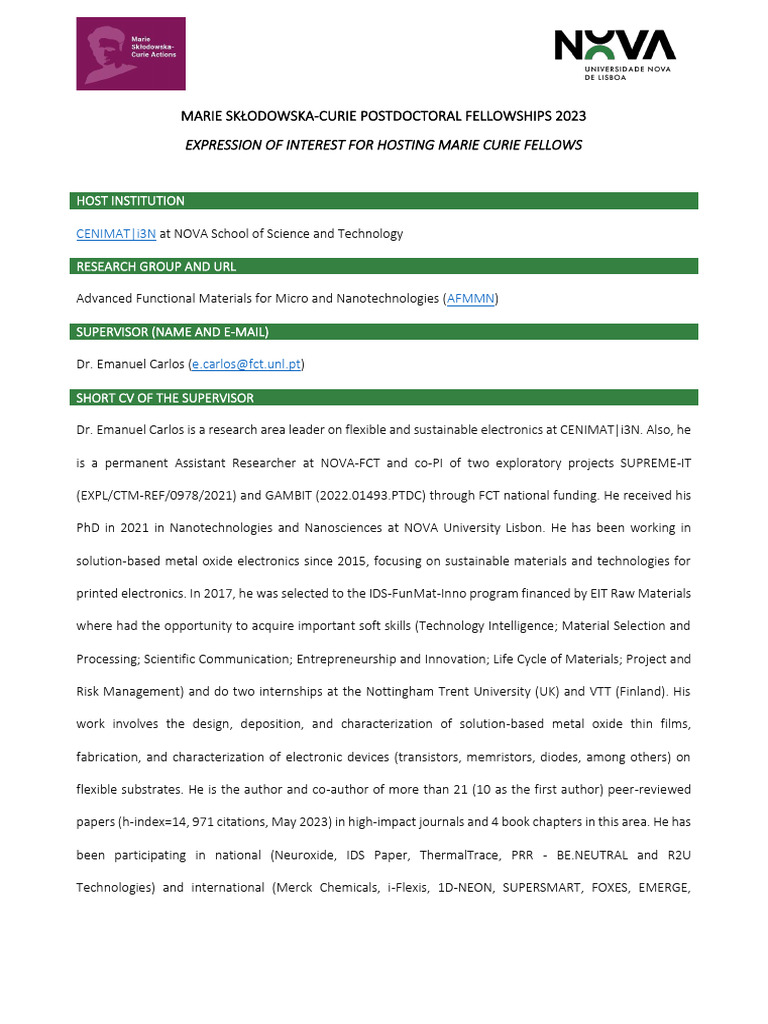 Marie Skłodowska-Curie Actions

NOVA
UNIVERSIDADE NOVA DE LISBOA

MARIE SKŁODOWSKA-CURIE POSTDOCTORAL FELLOWSHIPS 2023

EXPRESSION OF INTEREST FOR HOSTING MARIE CURIE FELLOWS

HOST INSTITUTION

CENIMAT|i3N at NOVA School of Science and Technology

RESEARCH GROUP AND URL

Advanced Functional Materials for Micro and Nanotechnologies (AFMMN)

SUPERVISOR (NAME AND E-MAIL)

Dr. Emanuel Carlos (e.carlos@fct.unl.pt)

SHORT CV OF THE SUPERVISOR

Dr. Emanuel Carlos is a research area leader on flexible and sustainable electronics at CENIMAT|i3N. Also, he is a permanent Assistant Researcher at NOVA-FCT and co-PI of two exploratory projects SUPREME-IT (EXPL/CTM-REF/0978/2021) and GAMBIT (2022.01493.PTDC) through FCT national funding. He received his PhD in 2021 in Nanotechnologies and Nanosciences at NOVA University Lisbon. He has been working in solution-based metal oxide electronics since 2015, focusing on sustainable materials and technologies for printed electronics. In 2017, he was selected to the IDS-FunMat-Inno program financed by EIT Raw Materials where had the opportunity to acquire important soft skills (Technology Intelligence; Material Selection and Processing; Scientific Communication; Entrepreneurship and Innovation; Life Cycle of Materials; Project and Risk Management) and do two internships at the Nottingham Trent University (UK) and VTT (Finland). His work involves the design, deposition, and characterization of solution-based metal oxide thin films, fabrication, and characterization of electronic devices (transistors, memristors, diodes, among others) on flexible substrates. He is the author and co-author of more than 21 (10 as the first author) peer-reviewed papers (h-index=14, 971 citations, May 2023) in high-impact journals and 4 book chapters in this area. He has been participating in national (Neuroxide, IDS Paper, ThermalTrace, PRR - BE.NEUTRAL and R2U Technologies) and international (Merck Chemicals, i-Flexis, 1D-NEON, SUPERSMART, FOXES, EMERGE,